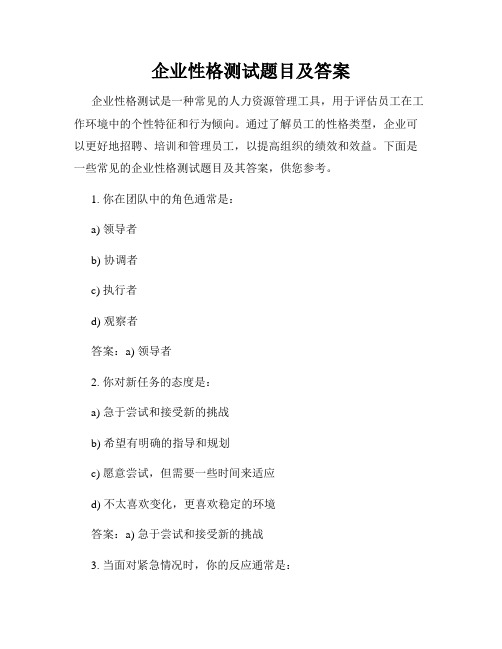 企业性格测试题目及答案

企业性格测试是一种常见的人力资源管理工具，用于评估员工在工作环境中的个性特征和行为倾向。通过了解员工的性格类型，企业可以更好地招聘、培训和管理员工，以提高组织的绩效和效益。下面是一些常见的企业性格测试题目及其答案，供您参考。

1. 你在团队中的角色通常是：

a) 领导者

b) 协调者

c) 执行者

d) 观察者

答案：a) 领导者

2. 你对新任务的态度是：

a) 急于尝试和接受新的挑战

b) 希望有明确的指导和规划

c) 愿意尝试，但需要一些时间来适应

d) 不太喜欢变化，更喜欢稳定的环境

答案：a) 急于尝试和接受新的挑战

3. 当面对紧急情况时，你的反应通常是：